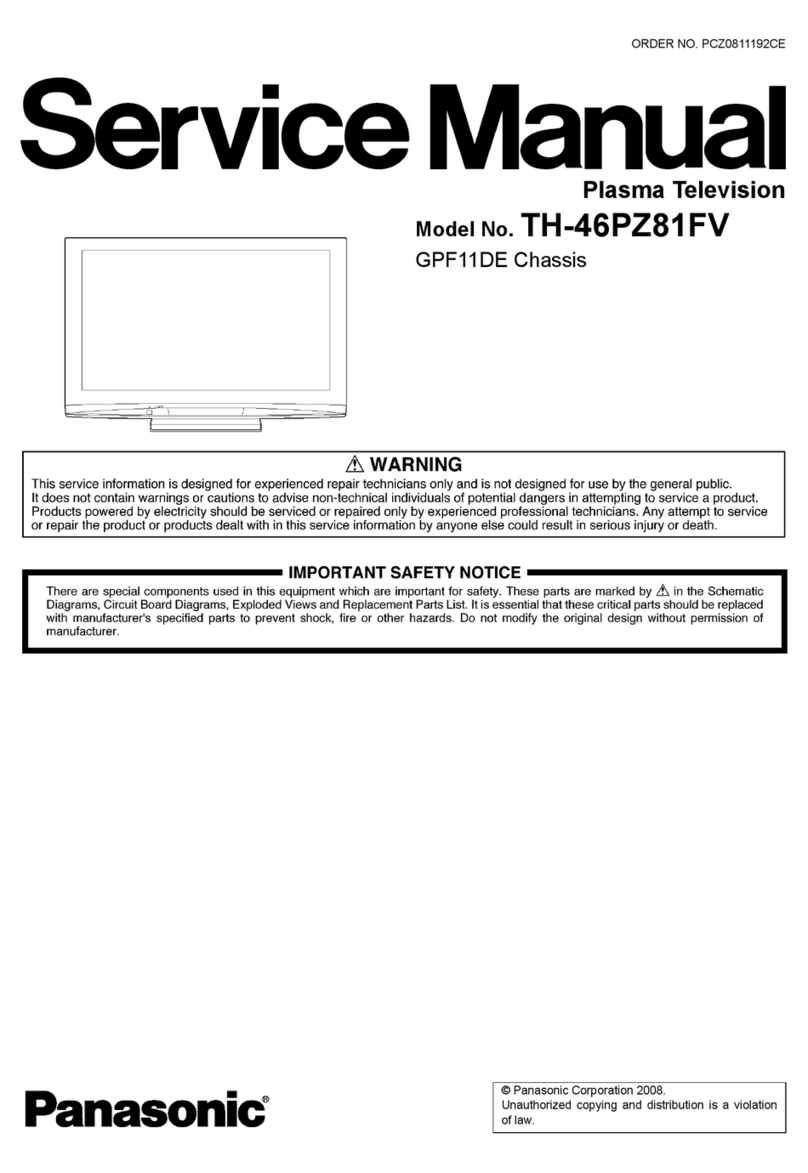 ORDER NO. PCZ0811192CE

Service Manual

Plasma Television

Model No. TH-46PZ81FV

GPF11DE Chassis

⚠ WARNING

This service information is designed for experienced repair technicians only and is not designed for use by the general public. It does not contain warnings or cautions to advise non-technical individuals of potential dangers in attempting to service a product. Products powered by electricity should be serviced or repaired only by experienced professional technicians. Any attempt to service or repair the product or products dealt with in this service information by anyone else could result in serious injury or death.

IMPORTANT SAFETY NOTICE

There are special components used in this equipment which are important for safety. These parts are marked by ⚠ in the Schematic Diagrams, Circuit Board Diagrams, Exploded Views and Replacement Parts List. It is essential that these critical parts should be replaced with manufacturer's specified parts to prevent shock, fire or other hazards. Do not modify the original design without permission of manufacturer.

Panasonic®

© Panasonic Corporation 2008.
Unauthorized copying and distribution is a violation of law.